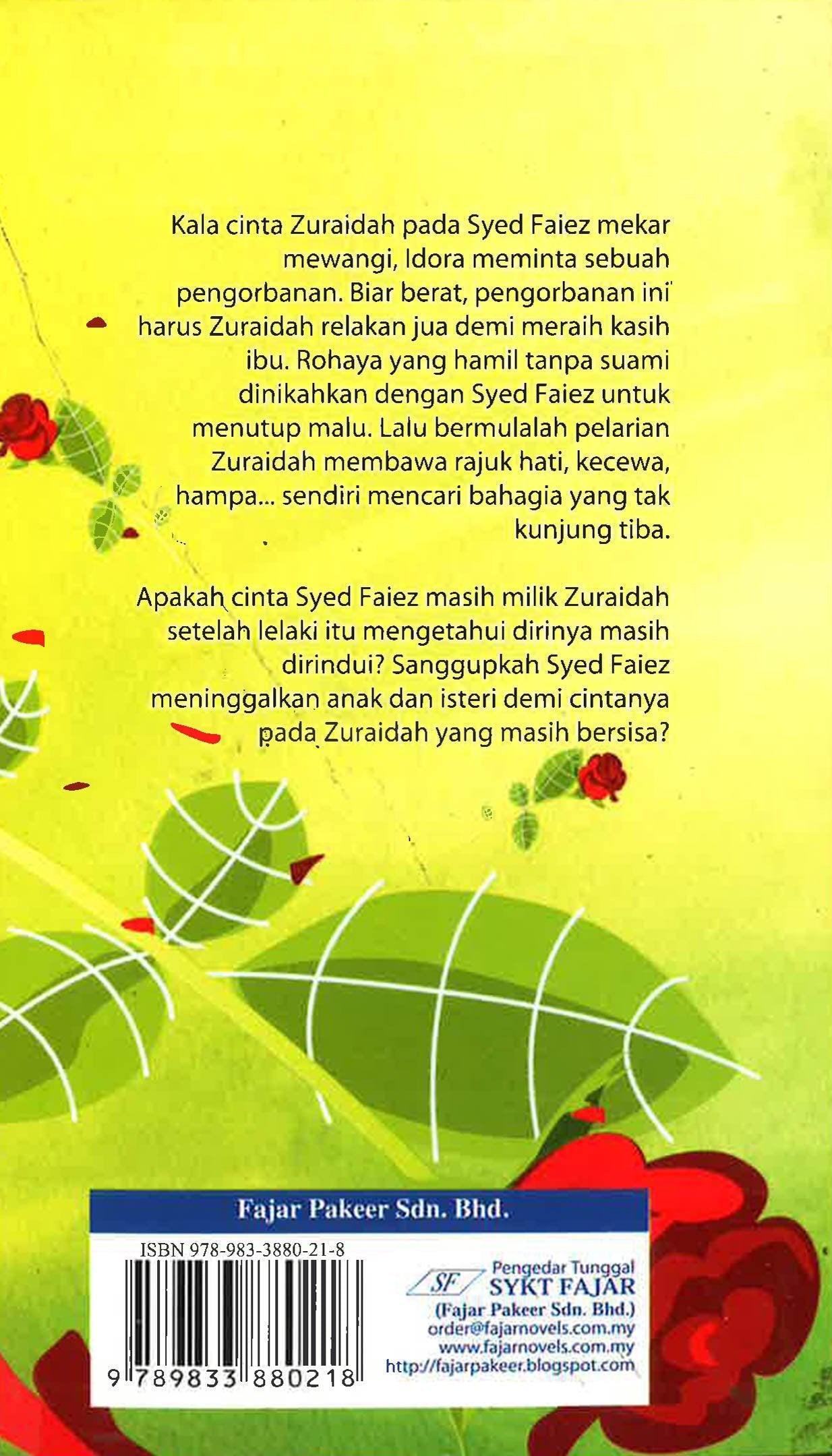 Kala cinta Zuraidah pada Syed Faiez mekar mewangi, Idora meminta sebuah pengorbanan. Biar berat, pengorbanan ini harus Zuraidah relakan jua demi meraih kasih ibu. Rohaya yang hamil tanpa suami dinikahkan dengan Syed Faiez untuk menutup malu. Lalu bermulalah pelarian Zuraidah membawa rajuk hati, kecewa, hampa... sendiri mencari bahagia yang tak kunjung tiba.

Apakah cinta Syed Faiez masih milik Zuraidah setelah lelaki itu mengetahui dirinya masih dirindui? Sanggupkah Syed Faiez meninggalkan anak dan isteri demi cintanya pada Zuraidah yang masih bersisa?

Fajar Pakeer Sdn. Bhd.

ISBN 978-983-3880-21-8

9 789833 880218

SF

Pengedar Tunggal
SYKT FAJAR
(Fajar Pakeer Sdn. Bhd.)
order@fajarnovels.com.my
www.fajarnovels.com.my
http://fajarpakeer.blogspot.com